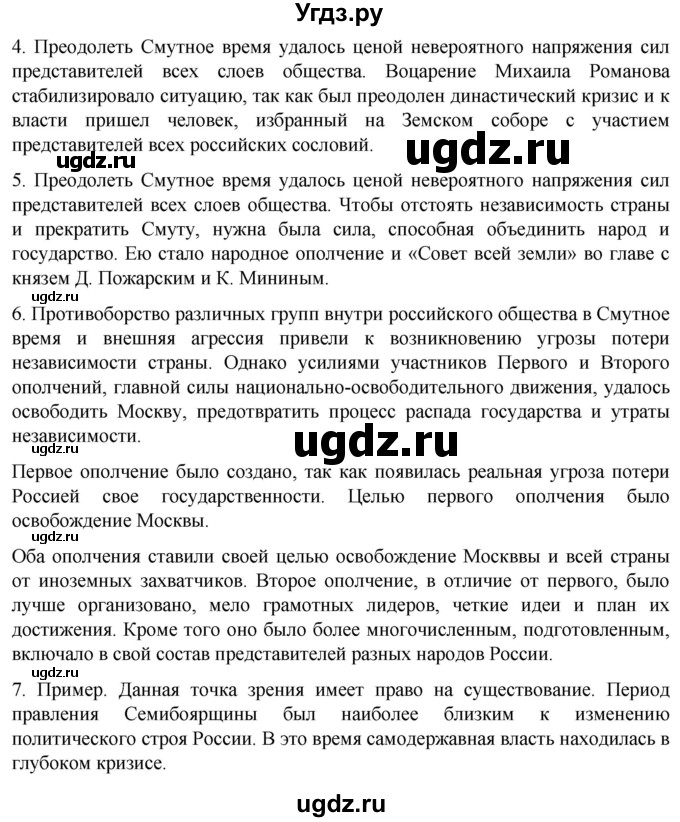 Угдз.ру

4. Преодолеть Смутное время удалось ценой невероятного напряжения сил представителей всех слоев общества. Воцарение Михаила Романова стабилизировало ситуацию, так как был преодолен династический кризис и к власти пришел человек, избранный на Земском соборе с участием представителей всех российских сословий.

ugdz.ru ugdz.ru

5. Преодолеть Смутное время удалось ценой невероятного напряжения сил представителей всех слоев общества. Чтобы отстоять независимость страны и прекратить Смуту, нужна была сила, способная объединить народ и государство. Ею стало народное ополчение и «Совет всей земли» во главе с князем Д. Пожарским и К. Мининым.

ugdz.ru

6. Противоборство различных групп внутри российского общества в Смутное время и внешняя агрессия привели к возникновению угрозы потери независимости страны. Однако усилиями участников Первого и Второго ополчений, главной силы национально-освободительного движения, удалось освободить Москву, предотвратить процесс распада государства и утраты независимости.

ugdz.ru

Первое ополчение было создано, так как появилась реальная угроза потери Россией свое государственности. Целью первого ополчения было освобождение Москвы.

ugdz.ru

Оба ополчения ставили своей целью освобождение Москввы и всей страны от иноземных захватчиков. Второе ополчение, в отличие от первого, было лучше организовано, мело грамотных лидеров, четкие идеи и план их достижения. Кроме того оно было более многочисленным, подготовленным, включало в свой состав представителей разных народов России.

ugdz.ru

7. Пример. Данная точка зрения имеет право на существование. Период правления Семибоярщины был наиболее близким к изменению политического строя России. В это время самодержавная власть находилась в глубоком кризисе.

ugdz.ru